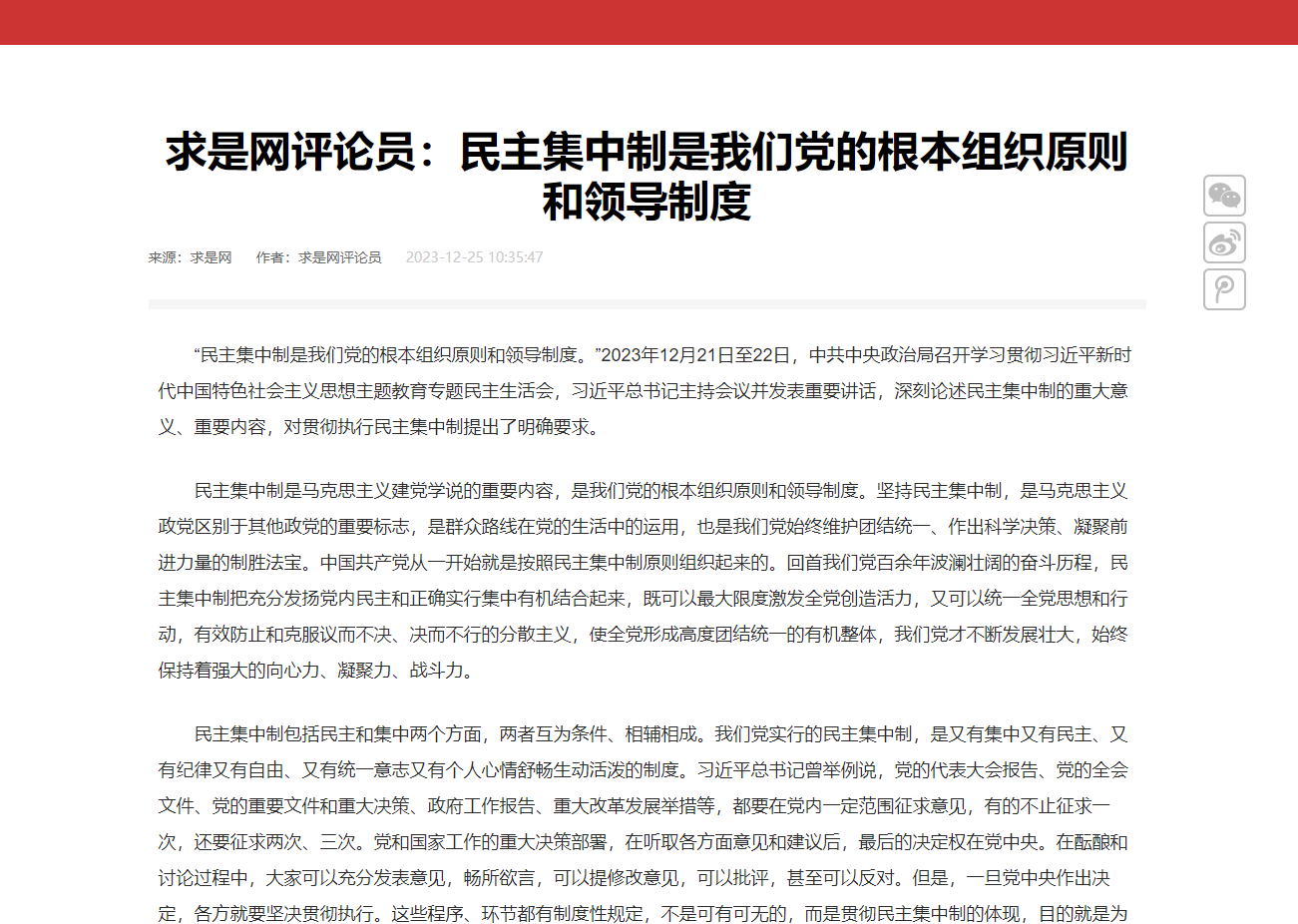 求是网评论员：民主集中制是我们党的根本组织原则和领导制度

来源：求是网　作者：求是网评论员　2023-12-25 10:35:47

“民主集中制是我们党的根本组织原则和领导制度。”2023年12月21日至22日，中共中央政治局召开学习贯彻习近平新时代中国特色社会主义思想主题教育专题民主生活会，习近平总书记主持会议并发表重要讲话，深刻论述民主集中制的重大意义、重要内容，对贯彻执行民主集中制提出了明确要求。

民主集中制是马克思主义建党学说的重要内容，是我们党的根本组织原则和领导制度。坚持民主集中制，是马克思主义政党区别于其他政党的重要标志，是群众路线在党的生活中的运用，也是我们党始终维护团结统一、作出科学决策、凝聚前进力量的制胜法宝。中国共产党从一开始就是按照民主集中制原则组织起来的。回首我们党百余年波澜壮阔的奋斗历程，民主集中制把充分发扬党内民主和正确实行集中有机结合起来，既可以最大限度激发全党创造活力，又可以统一全党思想和行动，有效防止和克服议而不决、决而不行的分散主义，使全党形成高度团结统一的有机整体，我们党才不断发展壮大，始终保持着强大的向心力、凝聚力、战斗力。

民主集中制包括民主和集中两个方面，两者互为条件、相辅相成。我们党实行的民主集中制，是又有集中又有民主、又有纪律又有自由、又有统一意志又有个人心情舒畅生动活泼的制度。习近平总书记曾举例说，党的代表大会报告、党的全会文件、党的重要文件和重大决策、政府工作报告、重大改革发展举措等，都要在党内一定范围征求意见，有的不止征求一次，还要征求两次、三次。党和国家工作的重大决策部署，在听取各方面意见和建议后，最后的决定权在党中央。在酝酿和讨论过程中，大家可以充分发表意见，畅所欲言，可以提修改意见，可以批评，甚至可以反对。但是，一旦党中央作出决定，各方就要坚决贯彻执行。这些程序、环节都有制度性规定，不是可有可无的，而是贯彻民主集中制的体现，目的就是为